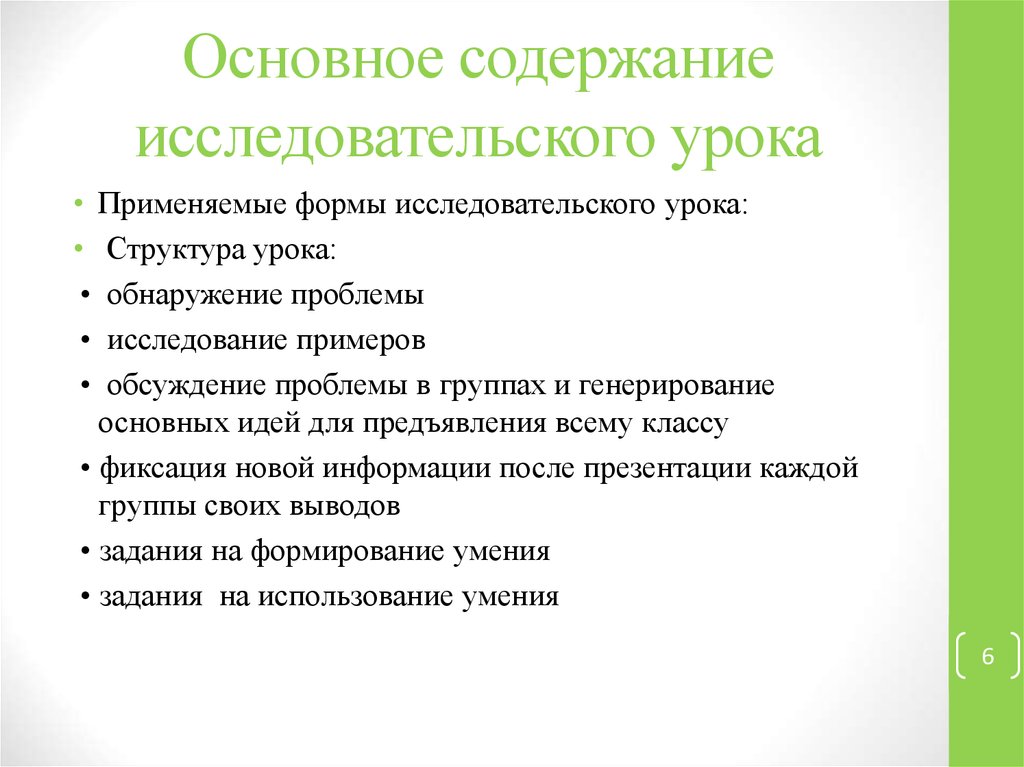 Основное содержание исследовательского урока

• Применяемые формы исследовательского урока:
• Структура урока:
• обнаружение проблемы
• исследование примеров
• обсуждение проблемы в группах и генерирование основных идей для предъявления всему классу
• фиксация новой информации после презентации каждой группы своих выводов
• задания на формирование умения
• задания на использование умения

6